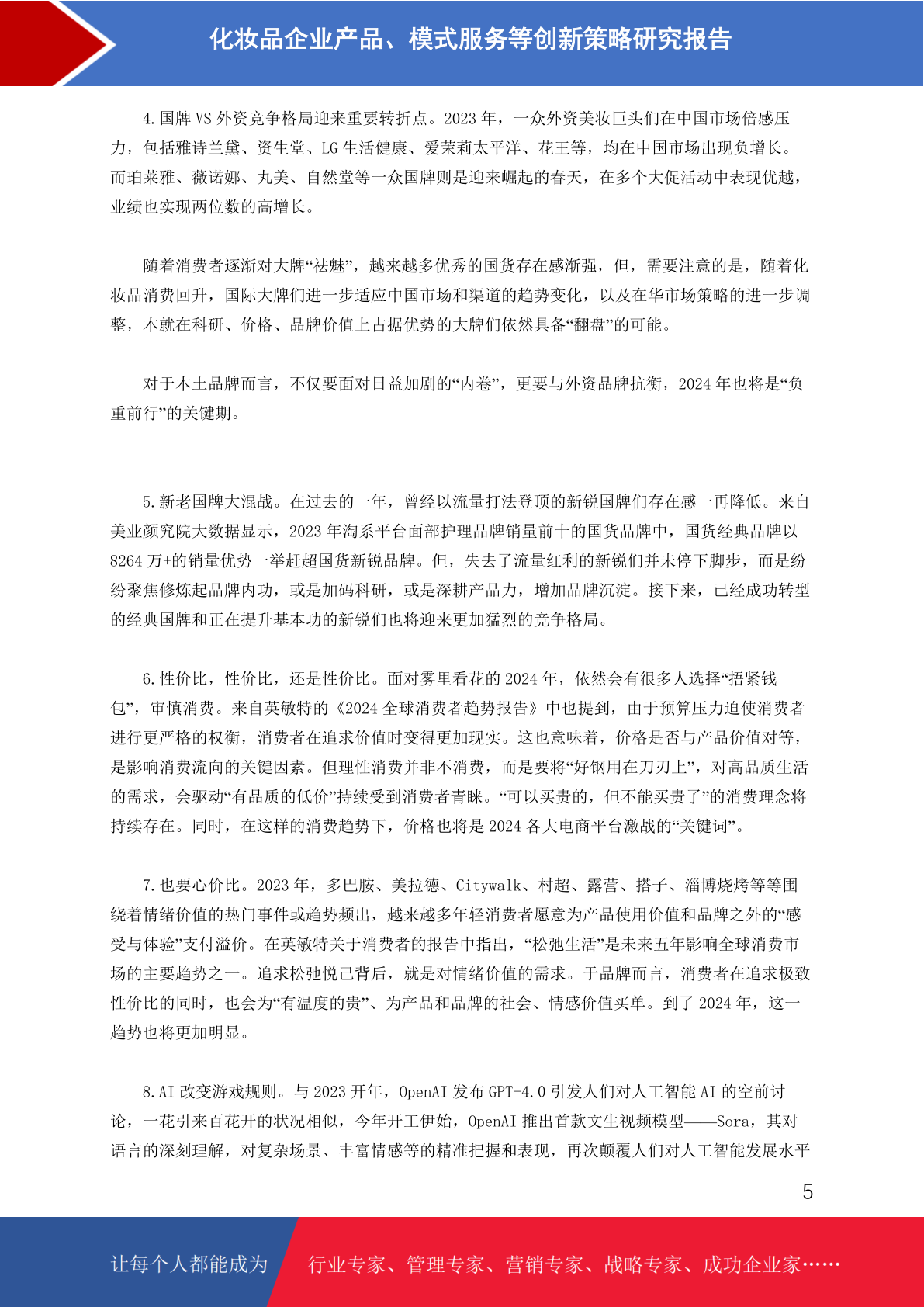 化妆品企业产品、模式服务等创新策略研究报告

4.国牌 VS 外资竞争格局迎来重要转折点。2023 年，一众外资美妆巨头们在中国市场倍感压力，包括雅诗兰黛、资生堂、LG 生活健康、爱茉莉太平洋、花王等，均在中国市场出现负增长。而珀莱雅、薇诺娜、丸美、自然堂等一众国牌则是迎来崛起的春天，在多个大促活动中表现优越，业绩也实现两位数的高增长。

随着消费者逐渐对大牌“祛魅”，越来越多优秀的国货存在感渐强，但，需要注意的是，随着化妆品消费回升，国际大牌们进一步适应中国市场和渠道的趋势变化，以及在华市场策略的进一步调整，本就在科研、价格、品牌价值上占据优势的大牌们依然具备“翻盘”的可能。

对于本土品牌而言，不仅要面对日益加剧的“内卷”，更要与外资品牌抗衡，2024 年也将是“负重前行”的关键期。

5.新老国牌大混战。在过去的一年，曾经以流量打法登顶的新锐国牌们存在感一再降低。来自美业颜究院大数据显示，2023 年淘系平台面部护理品牌销量前十的国货品牌中，国货经典品牌以 8264 万+的销量优势一举赶超国货新锐品牌。但，失去了流量红利的新锐们并未停下脚步，而是纷纷聚焦修炼起品牌内功，或是加码科研，或是深耕产品力，增加品牌沉淀。接下来，已经成功转型的经典国牌和正在提升基本功的新锐们也将迎来更加猛烈的竞争格局。

6.性价比，性价比，还是性价比。面对雾里看花的 2024 年，依然会有很多人选择“捂紧钱包”，审慎消费。来自英敏特的《2024 全球消费者趋势报告》中也提到，由于预算压力迫使消费者进行更严格的权衡，消费者在追求价值时变得更加现实。这也意味着，价格是否与产品价值对等，是影响消费流向的关键因素。但理性消费并非不消费，而是要将“好钢用在刀刃上”，对高品质生活的需求，会驱动“有品质的低价”持续受到消费者青睐。“可以买贵的，但不能买贵了”的消费理念将持续存在。同时，在这样的消费趋势下，价格也将是 2024 各大电商平台激战的“关键词”。

7.也要心价比。2023 年，多巴胺、美拉德、Citywalk、村超、露营、搭子、淄博烧烤等等围绕着情绪价值的热门事件或趋势频出，越来越多年轻消费者愿意为产品使用价值和品牌之外的“感受与体验”支付溢价。在英敏特关于消费者的报告中指出，“松弛生活”是未来五年影响全球消费市场的主要趋势之一。追求松弛悦己背后，就是对情绪价值的需求。于品牌而言，消费者在追求极致性价比的同时，也会为“有温度的贵”、为产品和品牌的社会、情感价值买单。到了 2024 年，这一趋势也将更加明显。

8.AI 改变游戏规则。与 2023 开年，OpenAI 发布 GPT-4.0 引发人们对人工智能 AI 的空前讨论，一花引来百花开的状况相似，今年开工伊始，OpenAI 推出首款文生视频模型——Sora，其对语言的深刻理解，对复杂场景、丰富情感等的精准把握和表现，再次颠覆人们对人工智能发展水平

5

让每个人都能成为 行业专家、管理专家、营销专家、战略专家、成功企业家……